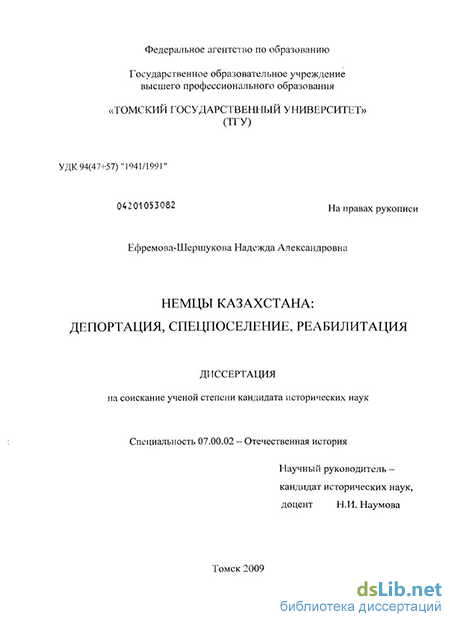 Федеральное агентство по образованию

Государственное образовательное учреждение высшего профессионального образования

«ТОМСКИЙ ГОСУДАРСТВЕННЫЙ УНИВЕРСИТЕТ» (ТГУ)

УДК 94(47+57) "1941/1991"

04201053082

На правах рукописи

Ефремова-Шершукова Надежда Александровна

НЕМЦЫ КАЗАХСТАНА:
ДЕПОРТАЦИЯ, СПЕЦПОСЕЛЕНИЕ, РЕАБИЛИТАЦИЯ

ДИССЕРТАЦИЯ

на соискание ученой степени кандидата исторических наук

Специальность 07.00.02 – Отечественная история

Научный руководитель – кандидат исторических наук, доцент Н.И. Наумова

Томск 2009

dsLib.net
библиотека диссертаций